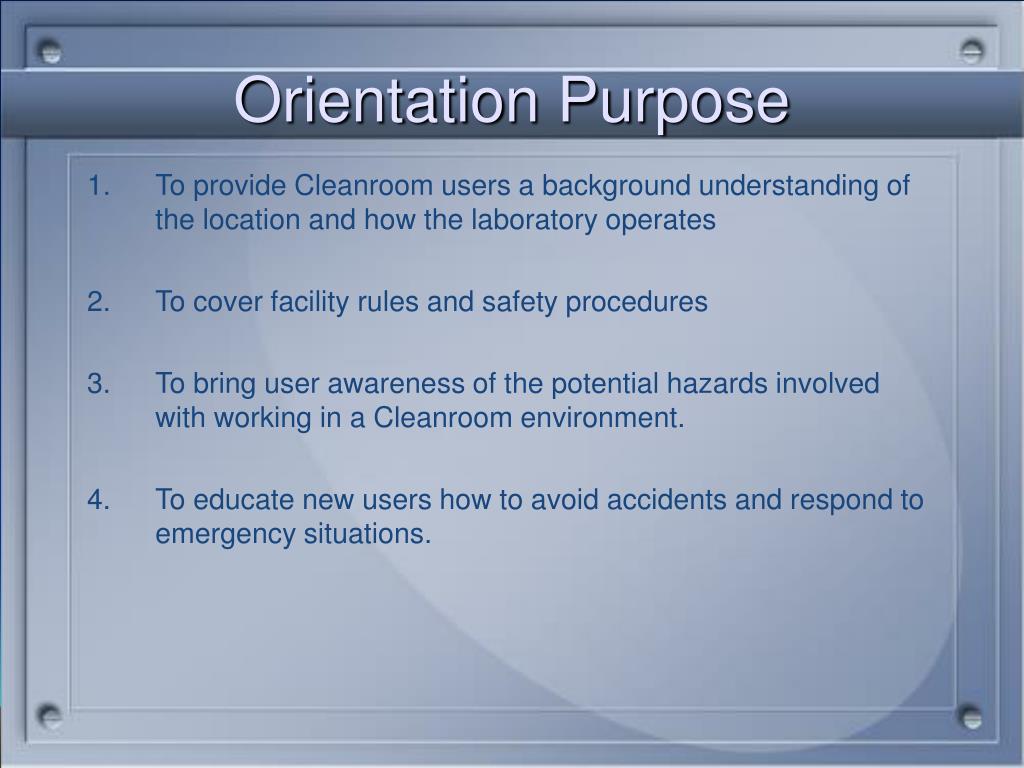 Orientation Purpose

1. To provide Cleanroom users a background understanding of the location and how the laboratory operates

2. To cover facility rules and safety procedures

3. To bring user awareness of the potential hazards involved with working in a Cleanroom environment.

4. To educate new users how to avoid accidents and respond to emergency situations.